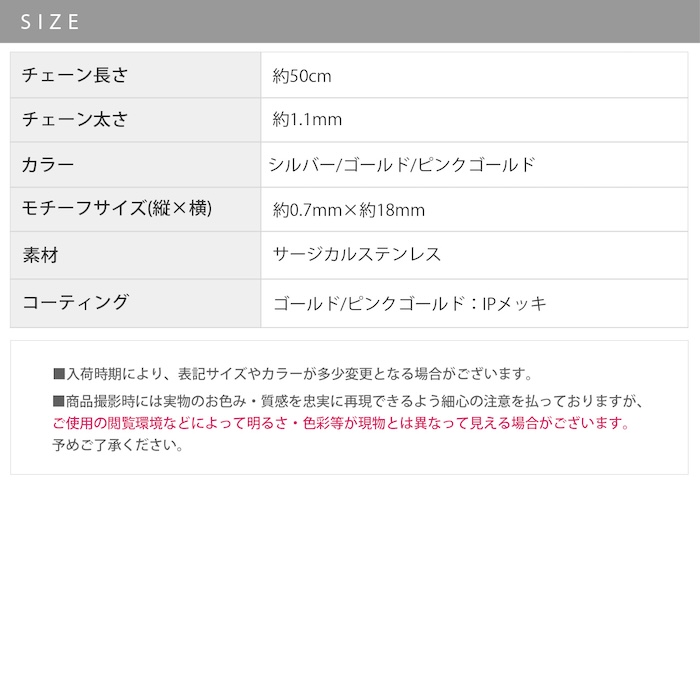 SIZE

| チェーン長さ | 約50cm |
|---|---|
| チェーン太さ | 約1.1mm |
| カラー | シルバー/ゴールド/ピンクゴールド |
| モチーフサイズ(縦×横) | 約0.7mm×約18mm |
| 素材 | サージカルステンレス |
| コーティング | ゴールド/ピンクゴールド：IPメッキ |

■入荷時期により、表記サイズやカラーが多少変更となる場合がございます。

■商品撮影時には実物のお色み・質感を忠実に再現できるよう細心の注意を払っておりますが、ご使用の閲覧環境などによって明るさ・色彩等が現物とは異なって見える場合がございます。予めご了承ください。